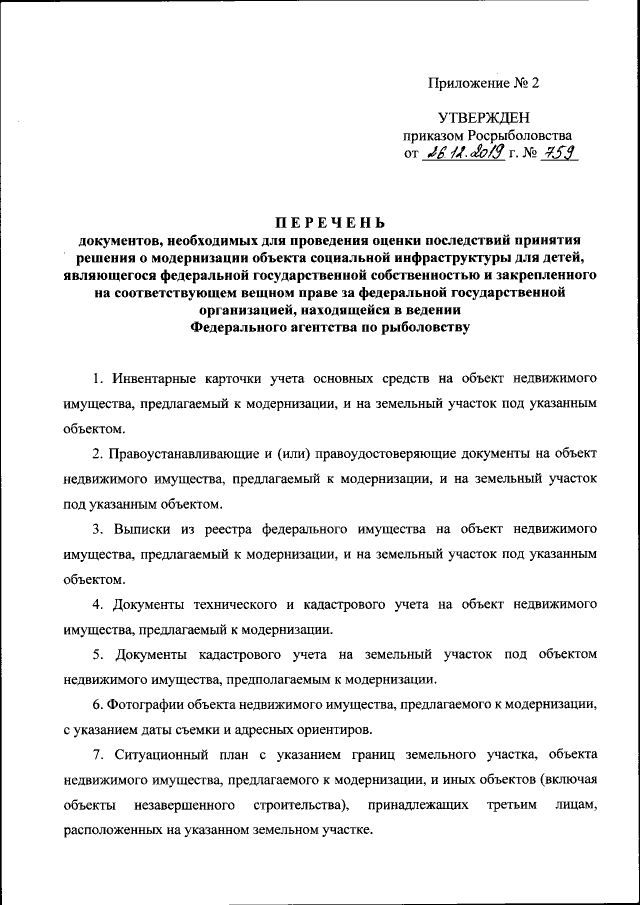 Приложение № 2

УТВЕРЖДЕН
приказом Росрыболовства
от 26.12.2019 г. № 759

ПЕРЕЧЕНЬ
документов, необходимых для проведения оценки последствий принятия решения о модернизации объекта социальной инфраструктуры для детей, являющегося федеральной государственной собственностью и закрепленного на соответствующем вещном праве за федеральной государственной организацией, находящейся в ведении Федерального агентства по рыболовству

1. Инвентарные карточки учета основных средств на объект недвижимого имущества, предлагаемый к модернизации, и на земельный участок под указанным объектом.

2. Правоустанавливающие и (или) правоудостоверяющие документы на объект недвижимого имущества, предлагаемый к модернизации, и на земельный участок под указанным объектом.

3. Выписки из реестра федерального имущества на объект недвижимого имущества, предлагаемый к модернизации, и на земельный участок под указанным объектом.

4. Документы технического и кадастрового учета на объект недвижимого имущества, предлагаемый к модернизации.

5. Документы кадастрового учета на земельный участок под объектом недвижимого имущества, предполагаемым к модернизации.

6. Фотографии объекта недвижимого имущества, предлагаемого к модернизации, с указанием даты съемки и адресных ориентиров.

7. Ситуационный план с указанием границ земельного участка, объекта недвижимого имущества, предлагаемого к модернизации, и иных объектов (включая объекты незавершенного строительства), принадлежащих третьим лицам, расположенных на указанном земельном участке.